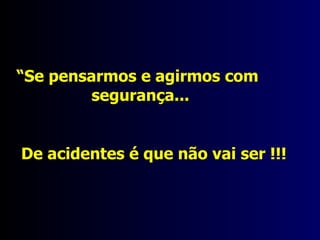 “Se pensarmos e agirmos com segurança...

De acidentes é que não vai ser !!!